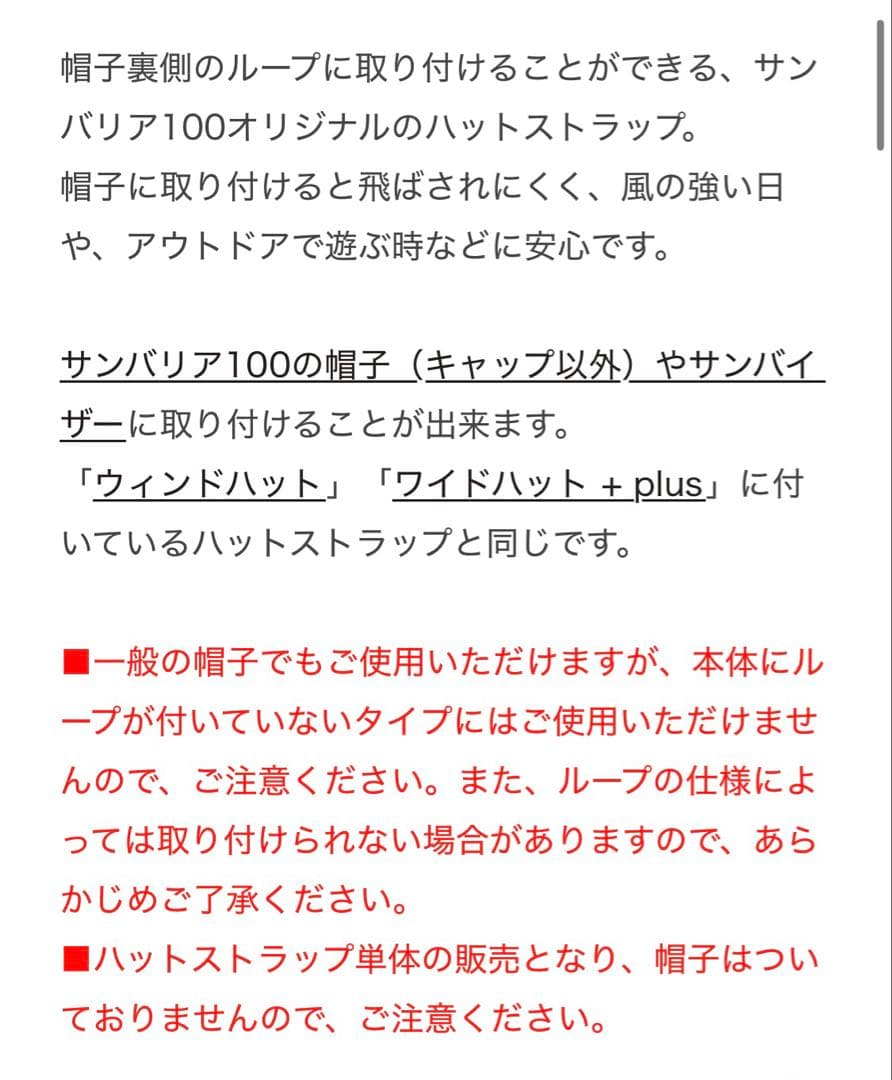 帽子裏側のループに取り付けることができる、サンバリア100オリジナルのハットストラップ。
帽子に取り付けると飛ばされにくく、風の強い日や、アウトドアで遊ぶ時などに安心です。

サンバリア100の帽子（キャップ以外）やサンバイザーに取り付けることが出来ます。
「ウィンドハット」「ワイドハット + plus」に付いているハットストラップと同じです。

■一般の帽子でもご使用いただけますが、本体にループが付いていないタイプにはご使用いただけませんので、ご注意ください。また、ループの仕様によっては取り付けられない場合がありますので、あらかじめご了承ください。
■ハットストラップ単体の販売となり、帽子はついておりませんので、ご注意ください。